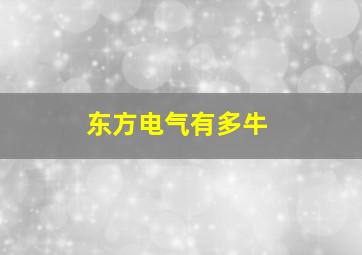 东方电气有多牛